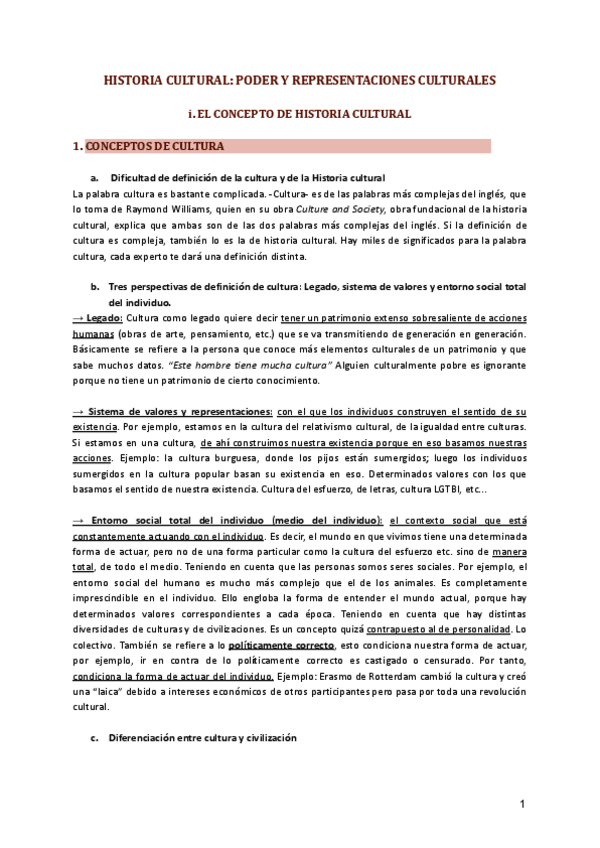 HISTORIA CULTURAL: PODER Y REPRESENTACIONES CULTURALES

i. EL CONCEPTO DE HISTORIA CULTURAL

1. CONCEPTOS DE CULTURA

a. Dificultad de definición de la cultura y de la Historia cultural

La palabra cultura es bastante complicada. -Cultura- es de las palabras más complejas del inglés, que lo toma de Raymond Williams, quien en su obra Culture and Society, obra fundacional de la historia cultural, explica que ambas son de las dos palabras más complejas del inglés. Si la definición de cultura es compleja, también lo es la de historia cultural. Hay miles de significados para la palabra cultura, cada experto te dará una definición distinta.

b. Tres perspectivas de definición de cultura: Legado, sistema de valores y entorno social total del individuo.

→ Legado: Cultura como legado quiere decir tener un patrimonio extenso sobresaliente de acciones humanas (obras de arte, pensamiento, etc.) que se va transmitiendo de generación en generación. Básicamente se refiere a la persona que conoce más elementos culturales de un patrimonio y que sabe muchos datos. "Este hombre tiene mucha cultura" Alguien culturalmente pobre es ignorante porque no tiene un patrimonio de cierto conocimiento.

→ Sistema de valores y representaciones: con el que los individuos construyen el sentido de su existencia. Por ejemplo, estamos en la cultura del relativismo cultural, de la igualdad entre culturas. Si estamos en una cultura, de ahí construimos nuestra existencia porque en eso basamos nuestras acciones. Ejemplo: la cultura burguesa, donde los pijos están sumergidos; luego los individuos sumergidos en la cultura popular basan su existencia en eso. Determinados valores con los que basamos el sentido de nuestra existencia. Cultura del esfuerzo, de letras, cultura LGTBI, etc...

→ Entorno social total del individuo (medio del individuo): el contexto social que está constantemente actuando con el individuo. Es decir, el mundo en que vivimos tiene una determinada forma de actuar, pero no de una forma particular como la cultura del esfuerzo etc. sino de manera total, de todo el medio. Teniendo en cuenta que las personas somos seres sociales. Por ejemplo, el entorno social del humano es mucho más complejo que el de los animales. Es completamente imprescindible en el individuo. Ello engloba la forma de entender el mundo actual, porque hay determinados valores correspondientes a cada época. Teniendo en cuenta que hay distintas diversidades de culturas y de civilizaciones. Es un concepto quizá contrapuesto al de personalidad. Lo colectivo. También se refiere a lo políticamente correcto, esto condiciona nuestra forma de actuar, por ejemplo, ir en contra de lo políticamente correcto es castigado o censurado. Por tanto, condiciona la forma de actuar del individuo. Ejemplo: Erasmo de Rotterdam cambió la cultura y creó una "laica" debido a intereses económicos de otros participantes pero pasa por toda una revolución cultural.

c. Diferenciación entre cultura y civilización

1